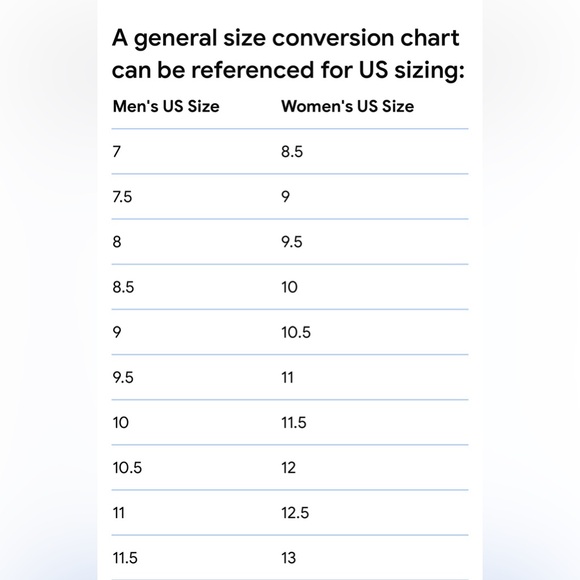 A general size conversion chart can be referenced for US sizing:

| Men's US Size | Women's US Size |
|---|---|
| 7 | 8.5 |
| 7.5 | 9 |
| 8 | 9.5 |
| 8.5 | 10 |
| 9 | 10.5 |
| 9.5 | 11 |
| 10 | 11.5 |
| 10.5 | 12 |
| 11 | 12.5 |
| 11.5 | 13 |